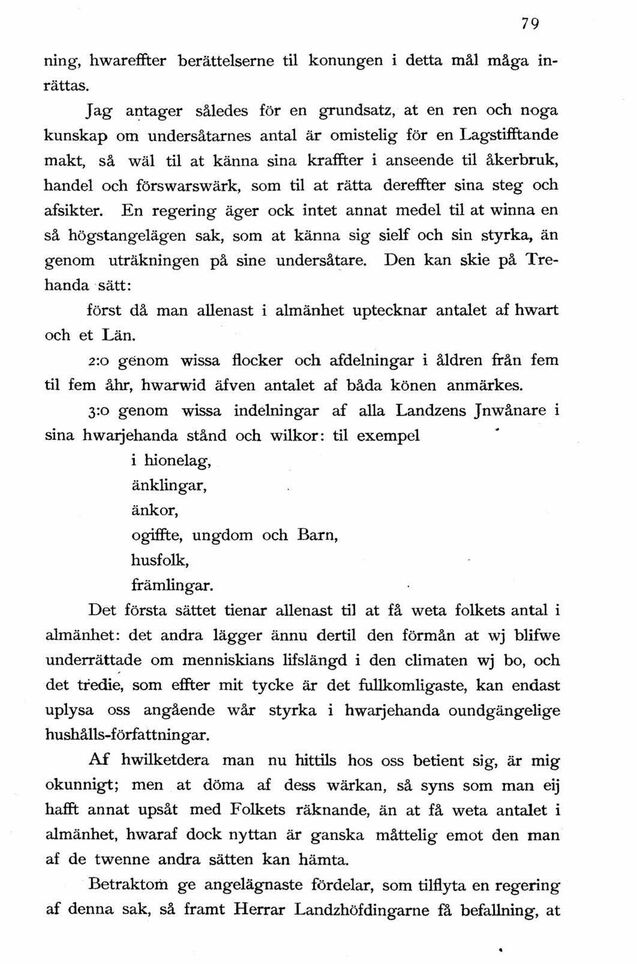 79

ning, hwareffter berättelserne til konungen i detta mål måga inrättas.

Jag antager således för en grundsatz, at en ren och noga kunskap om undersåtarnes antal är omistelig för en Lagstifftande makt, så wäl til at känna sina kraffter i anseende til åkerbruk, handel och förswarswärk, som til at rätta dereffter sina steg och afsikter. En regering äger ock intet annat medel til at winna en så högstangelägen sak, som at känna sig sielf och sin styrka, än genom uträkningen på sine undersåtare. Den kan skie på Trehanda sätt:

först då man allenast i almänhet uptecknar antalet af hwart och et Län.

2:o genom wissa flocker och afdelningar i åldren från fem til fem åhr, hwarwid äfven antalet af båda könen anmärkes.

3:o genom wissa indelningar af alla Landzens Jnwånare i sina hwarjehanda stånd och wilkor: til exempel

i hionelag,
änklingar,
änkor,
ogiffte, ungdom och Barn,
husfolk,
främlingar.

Det första sättet tienar allenast til at få weta folkets antal i almänhet: det andra lägger ännu dertil den förmån at wj blifwe underrättade om menniskians lifslängd i den climaten wj bo, och det tredie, som effter mit tycke är det fullkomligaste, kan endast uplysa oss angående wår styrka i hwarjehanda oundgängelige hushålls-författningar.

Af hwilketdera man nu hittils hos oss betient sig, är mig okunnigt; men at döma af dess wärkan, så syns som man eij hafft annat upsåt med Folkets räknande, än at få weta antalet i almänhet, hwaraf dock nyttan är ganska måttelig emot den man af de twenne andra sätten kan hämta.

Betraktom ge angelägnaste fördelar, som tilflyta en regering af denna sak, så framt Herrar Landzhöfdingarne få befallning, at